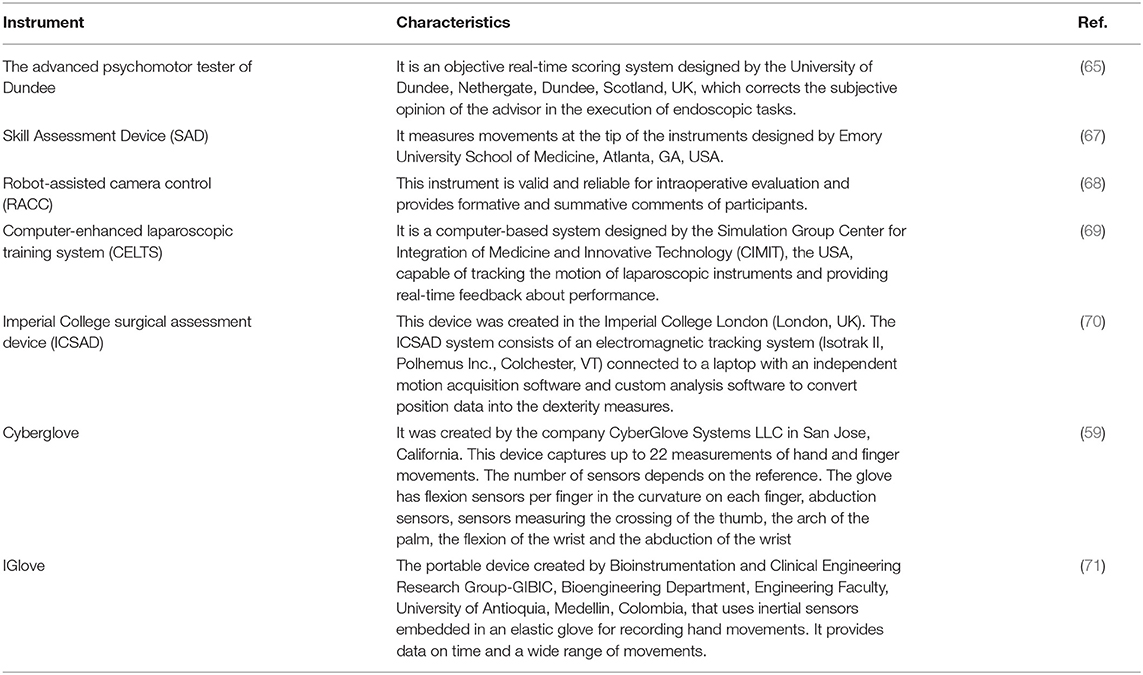 | Instrument | Characteristics | Ref. |
|---|---|---|
| The advanced psychomotor tester of Dundee | It is an objective real-time scoring system designed by the University of Dundee, Nethergate, Dundee, Scotland, UK, which corrects the subjective opinion of the advisor in the execution of endoscopic tasks. | (65) |
| Skill Assessment Device (SAD) | It measures movements at the tip of the instruments designed by Emory University School of Medicine, Atlanta, GA, USA. | (67) |
| Robot-assisted camera control (RACC) | This instrument is valid and reliable for intraoperative evaluation and provides formative and summative comments of participants. | (68) |
| Computer-enhanced laparoscopic training system (CELTS) | It is a computer-based system designed by the Simulation Group Center for Integration of Medicine and Innovative Technology (CIMIT), the USA, capable of tracking the motion of laparoscopic instruments and providing real-time feedback about performance. | (69) |
| Imperial College surgical assessment device (ICSAD) | This device was created in the Imperial College London (London, UK). The ICSAD system consists of an electromagnetic tracking system (Isotrak II, Polhemus Inc., Colchester, VT) connected to a laptop with an independent motion acquisition software and custom analysis software to convert position data into the dexterity measures. | (70) |
| Cyberglove | It was created by the company CyberGlove Systems LLC in San Jose, California. This device captures up to 22 measurements of hand and finger movements. The number of sensors depends on the reference. The glove has flexion sensors per finger in the curvature on each finger, abduction sensors, sensors measuring the crossing of the thumb, the arch of the palm, the flexion of the wrist and the abduction of the wrist | (59) |
| IGlove | The portable device created by Bioinstrumentation and Clinical Engineering Research Group-GIBIC, Bioengineering Department, Engineering Faculty, University of Antioquia, Medellin, Colombia, that uses inertial sensors embedded in an elastic glove for recording hand movements. It provides data on time and a wide range of movements. | (71) |